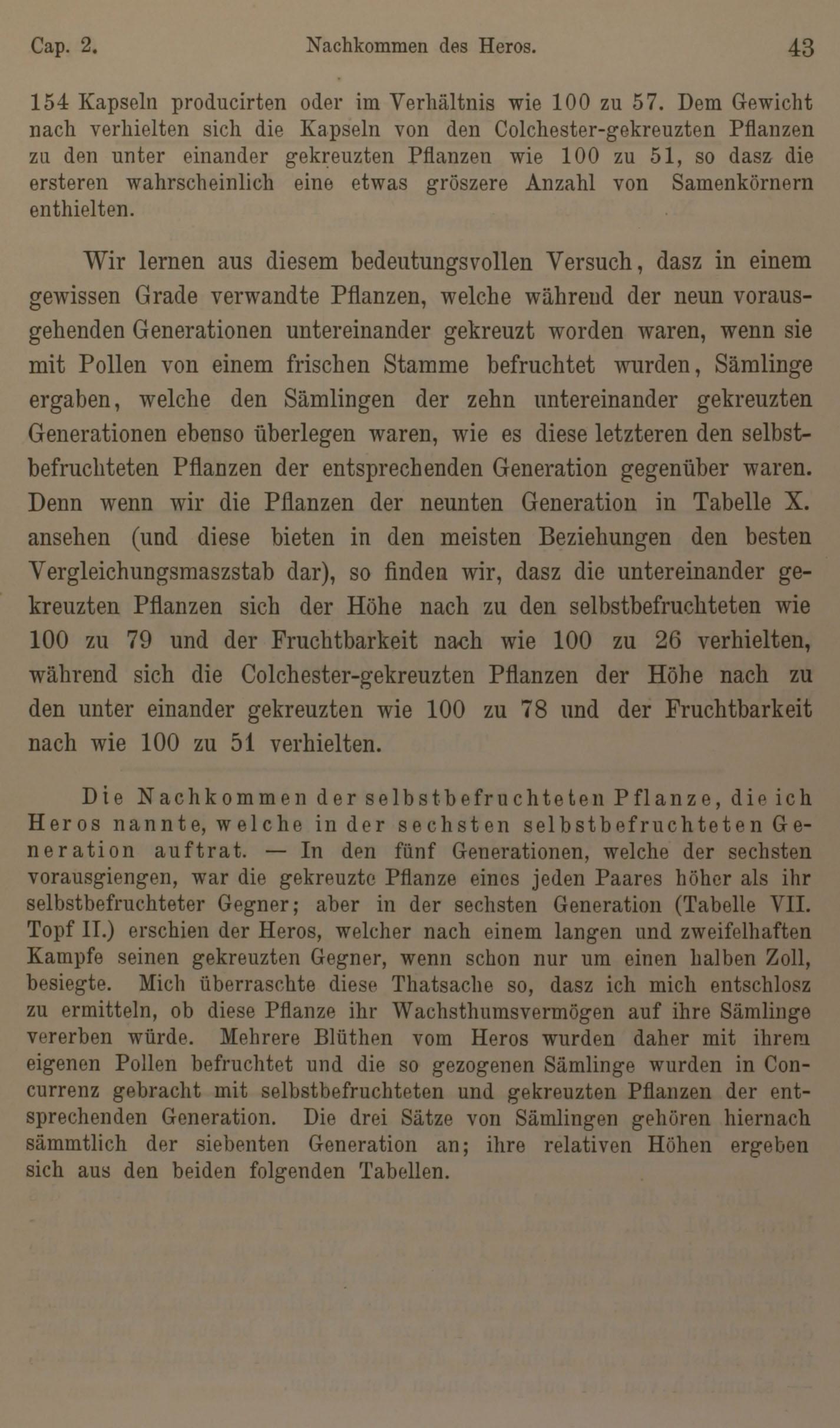 Cap. 2. Nachkommen des Heros. 43

154 Kapseln producirten oder im Verhältnis wie 100 zu 57. Dem Gewicht nach verhielten sich die Kapseln von den Colchester-gekreuzten Pflanzen zu den unter einander gekreuzten Pflanzen wie 100 zu 51, so dasz die ersteren wahrscheinlich eine etwas gröszere Anzahl von Samenkörnern enthielten.

Wir lernen aus diesem bedeutungsvollen Versuch, dasz in einem gewissen Grade verwandte Pflanzen, welche während der neun vorausgehenden Generationen untereinander gekreuzt worden waren, wenn sie mit Pollen von einem frischen Stamme befruchtet wurden, Sämlinge ergaben, welche den Sämlingen der zehn untereinander gekreuzten Generationen ebenso überlegen waren, wie es diese letzteren den selbstbefruchteten Pflanzen der entsprechenden Generation gegenüber waren. Denn wenn wir die Pflanzen der neunten Generation in Tabelle X. ansehen (und diese bieten in den meisten Beziehungen den besten Vergleichungsmaszstab dar), so finden wir, dasz die untereinander gekreuzten Pflanzen sich der Höhe nach zu den selbstbefruchteten wie 100 zu 79 und der Fruchtbarkeit nach wie 100 zu 26 verhielten, während sich die Colchester-gekreuzten Pflanzen der Höhe nach zu den unter einander gekreuzten wie 100 zu 78 und der Fruchtbarkeit nach wie 100 zu 51 verhielten.

Die Nachkommen der selbstbefruchteten Pflanze, die ich Heros nannte, welche in der sechsten selbstbefruchteten Generation auftrat. — In den fünf Generationen, welche der sechsten vorausgiengen, war die gekreuzte Pflanze eines jeden Paares höher als ihr selbstbefruchteter Gegner; aber in der sechsten Generation (Tabelle VII. Topf II.) erschien der Heros, welcher nach einem langen und zweifelhaften Kampfe seinen gekreuzten Gegner, wenn schon nur um einen halben Zoll, besiegte. Mich überraschte diese Thatsache so, dasz ich mich entschlosz zu ermitteln, ob diese Pflanze ihr Wachsthumsvermögen auf ihre Sämlinge vererben würde. Mehrere Blüthen vom Heros wurden daher mit ihrem eigenen Pollen befruchtet und die so gezogenen Sämlinge wurden in Concurrenz gebracht mit selbstbefruchteten und gekreuzten Pflanzen der entsprechenden Generation. Die drei Sätze von Sämlingen gehören hiernach sämmtlich der siebenten Generation an; ihre relativen Höhen ergeben sich aus den beiden folgenden Tabellen.